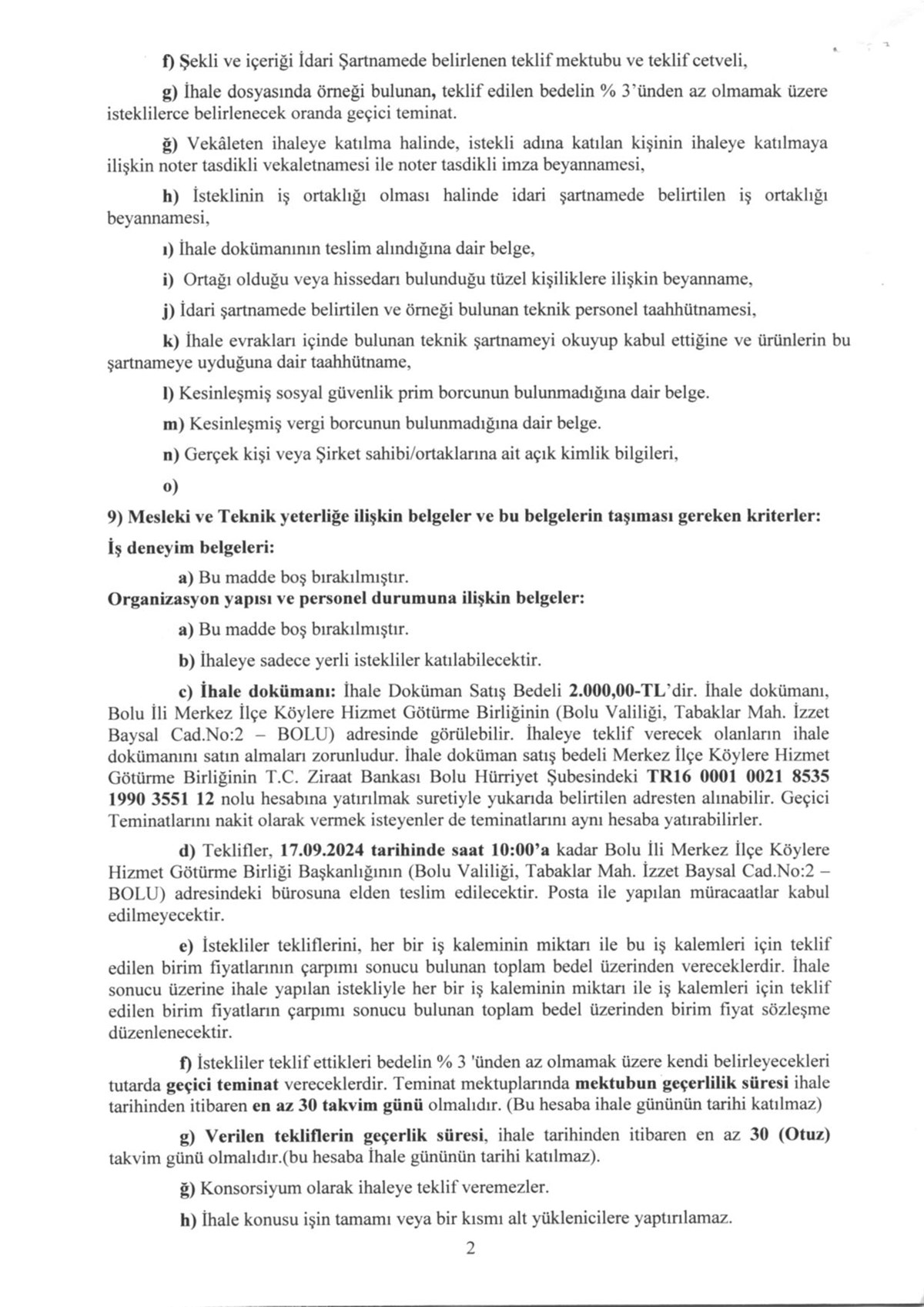 f) Şekli ve içeriği İdari Şartnamede belirlenen teklif mektubu ve teklif cetveli,

g) İhale dosyasında örneği bulunan, teklif edilen bedelin % 3'ünden az olmamak üzere isteklilerce belirlenecek oranda geçici teminat.

ğ) Vekâleten ihaleye katılma halinde, istekli adına katılan kişinin ihaleye katılmaya ilişkin noter tasdikli vekaletnamesi ile noter tasdikli imza beyannamesi,

h) İsteklinin iş ortaklığı olması halinde idari şartnamede belirtilen iş ortaklığı beyannamesi,

ı) İhale dokümanının teslim alındığına dair belge,

i) Ortağı olduğu veya hissedarı bulunduğu tüzel kişiliklere ilişkin beyanname,

j) İdari şartnamede belirtilen ve örneği bulunan teknik personel taahhütnamesi,

k) İhale evrakları içinde bulunan teknik şartnameyi okuyup kabul ettiğine ve ürünlerin bu şartnameye uyduğuna dair taahhütname,

l) Kesinleşmiş sosyal güvenlik prim borcunun bulunmadığına dair belge.

m) Kesinleşmiş vergi borcunun bulunmadığına dair belge.

n) Gerçek kişi veya Şirket sahibi/ortaklarına ait açık kimlik bilgileri,

o)

9) Mesleki ve Teknik yeterliğe ilişkin belgeler ve bu belgelerin taşıması gereken kriterler:

İş deneyim belgeleri:

a) Bu madde boş bırakılmıştır.

Organizasyon yapısı ve personel durumuna ilişkin belgeler:

a) Bu madde boş bırakılmıştır.

b) İhaleye sadece yerli istekliler katılabilecektir.

c) İhale dokümanı: İhale Doküman Satış Bedeli 2.000,00-TL'dir. İhale dokümanı, Bolu İli Merkez İlçe Köylere Hizmet Götürme Birliğinin (Bolu Valiliği, Tabaklar Mah. İzzet Baysal Cad.No:2 – BOLU) adresinde görülebilir. İhaleye teklif verecek olanların ihale dokümanını satın almaları zorunludur. İhale doküman satış bedeli Merkez İlçe Köylere Hizmet Götürme Birliğinin T.C. Ziraat Bankası Bolu Hürriyet Şubesindeki TR16 0001 0021 8535 1990 3551 12 nolu hesabına yatırılmak suretiyle yukarıda belirtilen adresten alınabilir. Geçici Teminatlarını nakit olarak vermek isteyenler de teminatlarını aynı hesaba yatırabilirler.

d) Teklifler, 17.09.2024 tarihinde saat 10:00'a kadar Bolu İli Merkez İlçe Köylere Hizmet Götürme Birliği Başkanlığının (Bolu Valiliği, Tabaklar Mah. İzzet Baysal Cad.No:2 – BOLU) adresindeki bürosuna elden teslim edilecektir. Posta ile yapılan müracaatlar kabul edilmeyecektir.

e) İstekliler tekliflerini, her bir iş kaleminin miktarı ile bu iş kalemleri için teklif edilen birim fiyatlarının çarpımı sonucu bulunan toplam bedel üzerinden vereceklerdir. İhale sonucu üzerine ihale yapılan istekliyle her bir iş kaleminin miktarı ile iş kalemleri için teklif edilen birim fiyatların çarpımı sonucu bulunan toplam bedel üzerinden birim fiyat sözleşme düzenlenecektir.

f) İstekliler teklif ettikleri bedelin % 3 'ünden az olmamak üzere kendi belirleyecekleri tutarda geçici teminat vereceklerdir. Teminat mektuplarında mektubun geçerlilik süresi ihale tarihinden itibaren en az 30 takvim günü olmalıdır. (Bu hesaba ihale gününün tarihi katılmaz)

g) Verilen tekliflerin geçerlik süresi, ihale tarihinden itibaren en az 30 (Otuz) takvim günü olmalıdır.(bu hesaba İhale gününün tarihi katılmaz).

ğ) Konsorsiyum olarak ihaleye teklif veremezler.

h) İhale konusu işin tamamı veya bir kısmı alt yüklenicilere yaptırılamaz.

2